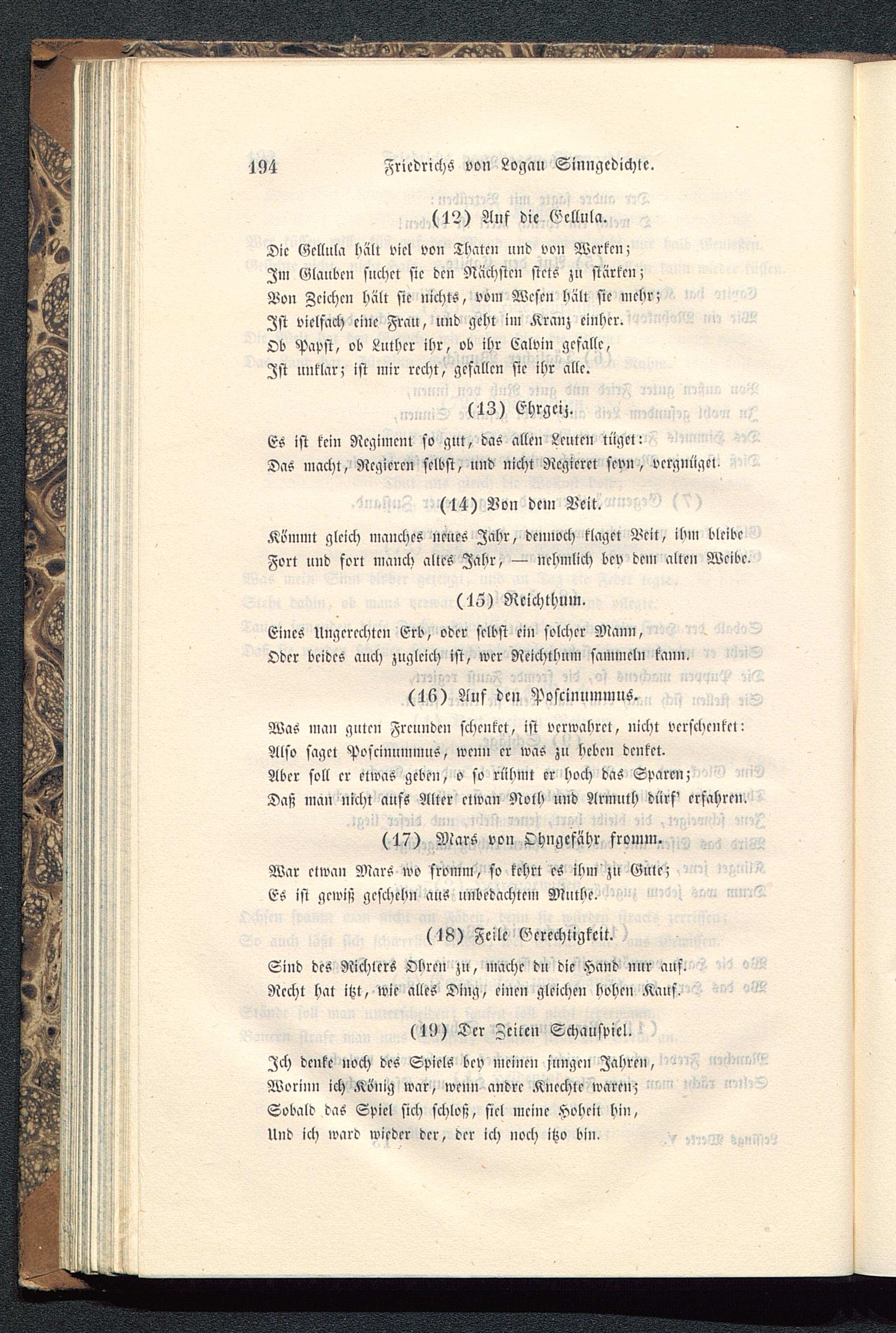 194 Friedrichs von Logau Sinngedichte.

(12) Auf die Gellula.

Die Gellula hält viel von Thaten und von Werken;
Im Glauben suchet sie den Nächsten stets zu stärken;
Von Zeichen hält sie nichts, vom Wesen hält sie mehr;
Ist vielfach eine Frau, und geht im Kranz einher.
Ob Papst, ob Luther ihr, ob ihr Calvin gefalle,
Ist unklar; ist mir recht, gefallen sie ihr alle.

(13) Ehrgeiz.

Es ist kein Regiment so gut, das allen Leuten tüget:
Das macht, Regieren selbst, und nicht Regieret seyn, vergnüget.

(14) Von dem Veit.

Kömmt gleich manches neues Jahr, dennoch klaget Veit, ihm bleibe
Fort und fort manch altes Jahr, — nehmlich bey dem alten Weibe.

(15) Reichthum.

Eines Ungerechten Erb, oder selbst ein solcher Mann,
Oder beides auch zugleich ist, wer Reichthum sammeln kann.

(16) Auf den Poscinummus.

Was man guten Freunden schenket, ist verwahret, nicht verschenket:
Also saget Poscinummus, wenn er was zu heben denket.
Aber soll er etwas geben, o so rühmt er hoch das Sparen;
Daß man nicht aufs Alter etwan Noth und Armuth dürf' erfahren.

(17) Mars von Ohngefähr fromm.

War etwan Mars wo fromm, so kehrt es ihm zu Gute;
Es ist gewiß geschehn aus unbedachtem Muthe.

(18) Feile Gerechtigkeit.

Sind des Richters Ohren zu, mache du die Hand nur auf.
Recht hat itzt, wie alles Ding, einen gleichen hohen Kauf.

(19) Der Zeiten Schauspiel.

Ich denke noch des Spiels bey meinen jungen Jahren,
Worinn ich König war, wenn andre Knechte waren;
Sobald das Spiel sich schloß, fiel meine Hoheit hin,
Und ich ward wieder der, der ich noch itzo bin.